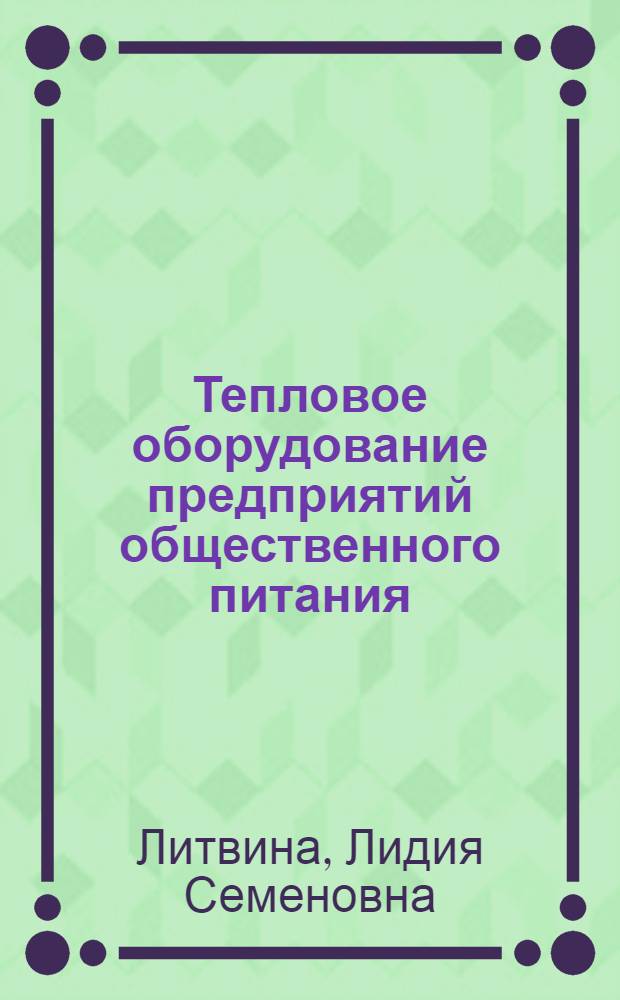 Тепловое оборудование предприятий общественного питания

Литвина, Лидия Семеновна